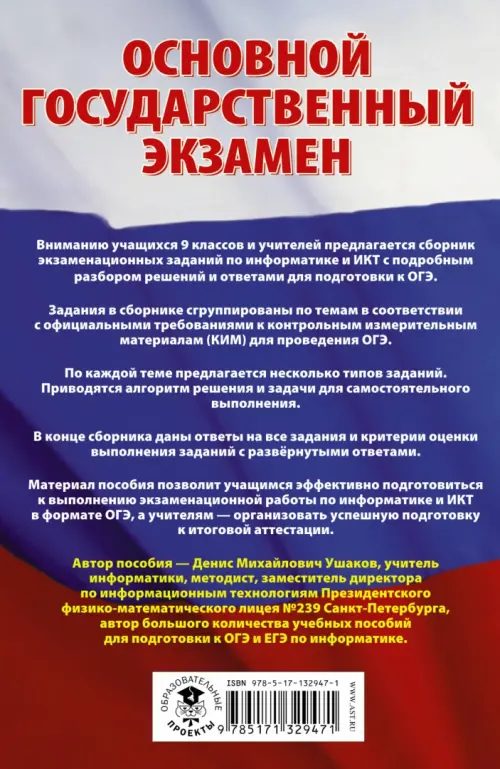 ОСНОВНОЙ ГОСУДАРСТВЕННЫЙ ЭКЗАМЕН

Вниманию учащихся 9 классов и учителей предлагается сборник экзаменационных заданий по информатике и ИКТ с подробным разбором решений и ответами для подготовки к ОГЭ.

Задания в сборнике сгруппированы по темам в соответствии с официальными требованиями к контрольным измерительным материалам (КИМ) для проведения ОГЭ.

По каждой теме предлагается несколько типов заданий. Приводятся алгоритм решения и задачи для самостоятельного выполнения.

В конце сборника даны ответы на все задания и критерии оценки выполнения заданий с развёрнутыми ответами.

Материал пособия позволит учащимся эффективно подготовиться к выполнению экзаменационной работы по информатике и ИКТ в формате ОГЭ, а учителям — организовать успешную подготовку к итоговой аттестации.

Автор пособия — Денис Михайлович Ушаков, учитель информатики, методист, заместитель директора по информационным технологиям Президентского физико-математического лицея №239 Санкт-Петербурга, автор большого количества учебных пособий для подготовки к ОГЭ и ЕГЭ по информатике.

ОБРАЗОВАТЕЛЬНЫЕ ПРОЕКТЫ

ISBN 978-5-17-132947-1

9 785171 329471

WWW.AST.RU